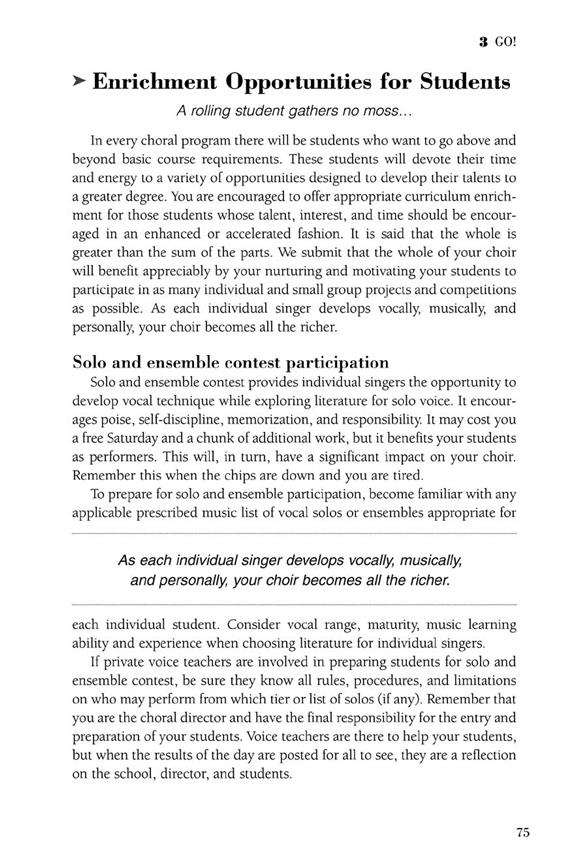 3 GO!

➤ Enrichment Opportunities for Students

A rolling student gathers no moss...

In every choral program there will be students who want to go above and beyond basic course requirements. These students will devote their time and energy to a variety of opportunities designed to develop their talents to a greater degree. You are encouraged to offer appropriate curriculum enrichment for those students whose talent, interest, and time should be encouraged in an enhanced or accelerated fashion. It is said that the whole is greater than the sum of the parts. We submit that the whole of your choir will benefit appreciably by your nurturing and motivating your students to participate in as many individual and small group projects and competitions as possible. As each individual singer develops vocally, musically, and personally, your choir becomes all the richer.

Solo and ensemble contest participation

Solo and ensemble contest provides individual singers the opportunity to develop vocal technique while exploring literature for solo voice. It encourages poise, self-discipline, memorization, and responsibility. It may cost you a free Saturday and a chunk of additional work, but it benefits your students as performers. This will, in turn, have a significant impact on your choir. Remember this when the chips are down and you are tired.

To prepare for solo and ensemble participation, become familiar with any applicable prescribed music list of vocal solos or ensembles appropriate for

As each individual singer develops vocally, musically, and personally, your choir becomes all the richer.

each individual student. Consider vocal range, maturity, music learning ability and experience when choosing literature for individual singers.

If private voice teachers are involved in preparing students for solo and ensemble contest, be sure they know all rules, procedures, and limitations on who may perform from which tier or list of solos (if any). Remember that you are the choral director and have the final responsibility for the entry and preparation of your students. Voice teachers are there to help your students, but when the results of the day are posted for all to see, they are a reflection on the school, director, and students.

75